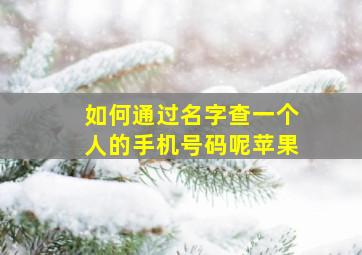 如何通过名字查一个人的手机号码呢苹果